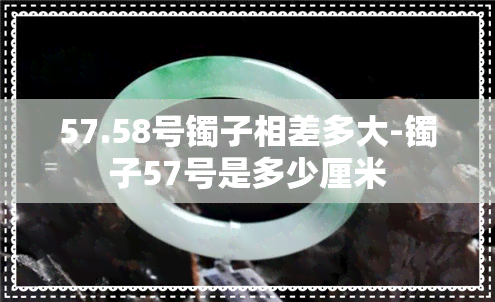 57.58号镯子相差多大-镯子57号是多少厘米